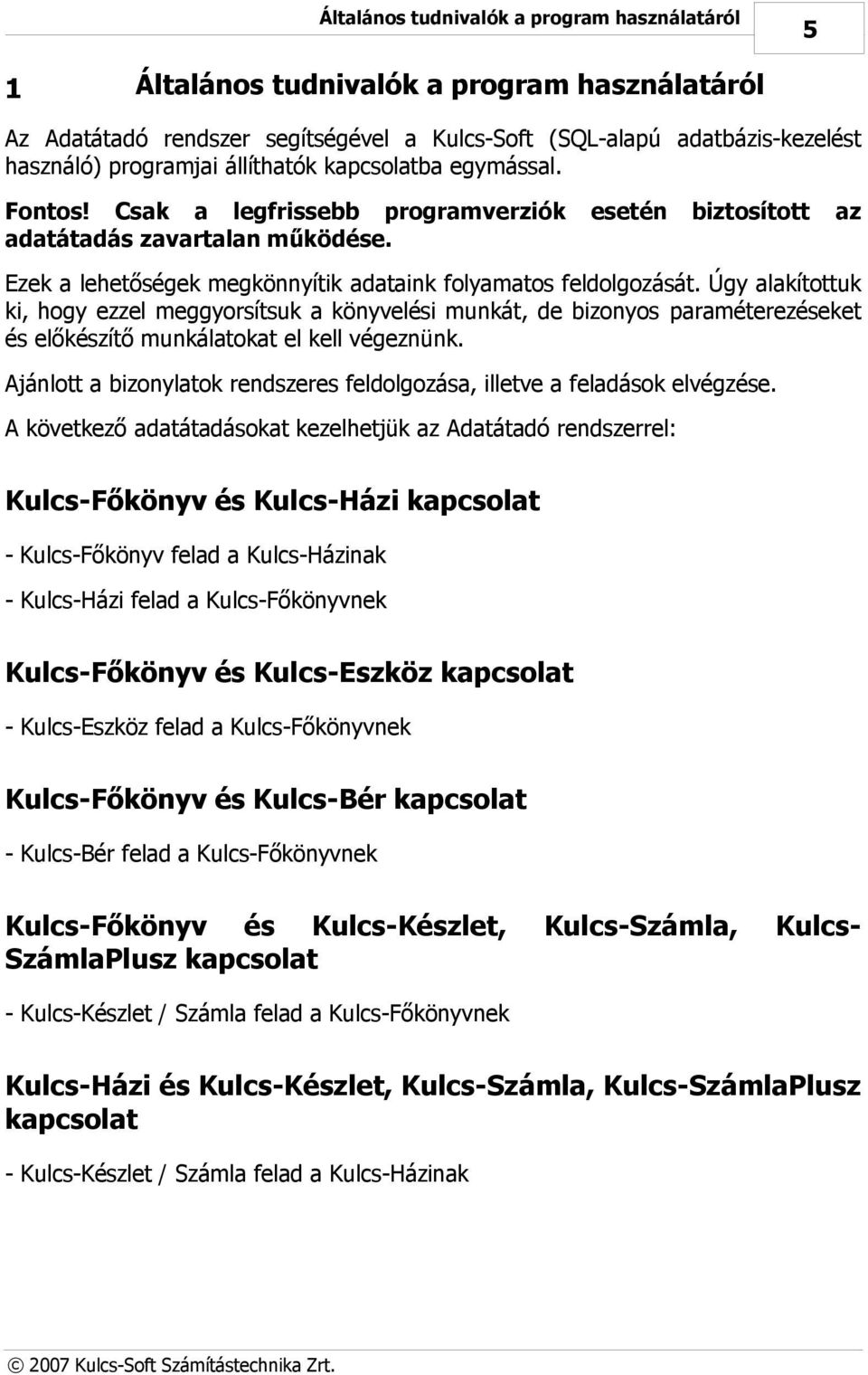 Általános tudnivalók a program használatáról 5

1 Általános tudnivalók a program használatáról

Az Adatátadó rendszer segítségével a Kulcs-Soft (SQL-alapú adatbázis-kezelést használó) programjai állíthatók kapcsolatba egymással.

Fontos! Csak a legfrissebb programverziók esetén biztosított az adatátadás zavartalan működése.

Ezek a lehetőségek megkönnyítik adataink folyamatos feldolgozását. Úgy alakítottuk ki, hogy ezzel meggyorsítsuk a könyvelési munkát, de bizonyos paraméterezéseket és előkészítő munkálatokat el kell végeznünk.

Ajánlott a bizonylatok rendszeres feldolgozása, illetve a feladások elvégzése.

A következő adatátadásokat kezelhetjük az Adatátadó rendszerrel:

Kulcs-Főkönyv és Kulcs-Házi kapcsolat

- Kulcs-Főkönyv felad a Kulcs-Házinak

- Kulcs-Házi felad a Kulcs-Főkönyvnek

Kulcs-Főkönyv és Kulcs-Eszköz kapcsolat

- Kulcs-Eszköz felad a Kulcs-Főkönyvnek

Kulcs-Főkönyv és Kulcs-Bér kapcsolat

- Kulcs-Bér felad a Kulcs-Főkönyvnek

Kulcs-Főkönyv és Kulcs-Készlet, Kulcs-Számla, Kulcs-SzámlaPlusz kapcsolat

- Kulcs-Készlet / Számla felad a Kulcs-Főkönyvnek

Kulcs-Házi és Kulcs-Készlet, Kulcs-Számla, Kulcs-SzámlaPlusz kapcsolat

- Kulcs-Készlet / Számla felad a Kulcs-Házinak

© 2007 Kulcs-Soft Számítástechnika Zrt.